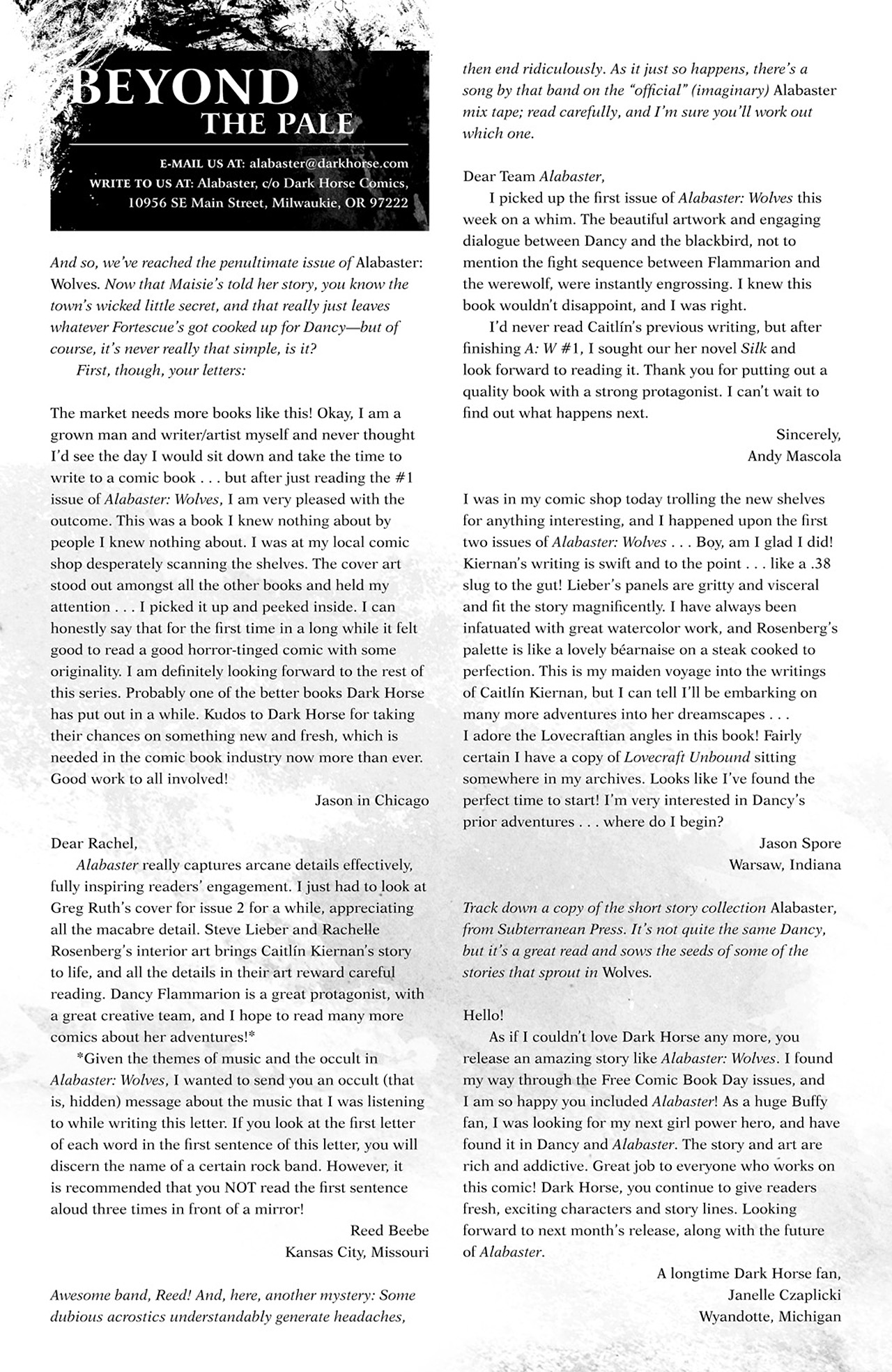 BEYOND THE PALE

E-MAIL US AT: alabaster@darkhorse.com
WRITE TO US AT: Alabaster, c/o Dark Horse Comics, 10956 SE Main Street, Milwaukie, OR 97222

And so, we've reached the penultimate issue of Alabaster: Wolves. Now that Maisie's told her story, you know the town's wicked little secret, and that really just leaves whatever Fortescue's got cooked up for Dancy—but of course, it's never really that simple, is it?
First, though, your letters:

The market needs more books like this! Okay, I am a grown man and writer/artist myself and never thought I'd see the day I would sit down and take the time to write to a comic book . . . but after just reading the #1 issue of Alabaster: Wolves, I am very pleased with the outcome. This was a book I knew nothing about by people I knew nothing about. I was at my local comic shop desperately scanning the shelves. The cover art stood out amongst all the other books and held my attention . . . I picked it up and peeked inside. I can honestly say that for the first time in a long while it felt good to read a good horror-tinged comic with some originality. I am definitely looking forward to the rest of this series. Probably one of the better books Dark Horse has put out in a while. Kudos to Dark Horse for taking their chances on something new and fresh, which is needed in the comic book industry now more than ever. Good work to all involved!
Jason in Chicago

Dear Rachel,
Alabaster really captures arcane details effectively, fully inspiring readers' engagement. I just had to look at Greg Ruth's cover for issue 2 for a while, appreciating all the macabre detail. Steve Lieber and Rachelle Rosenberg's interior art brings Caitlín Kiernan's story to life, and all the details in their art reward careful reading. Dancy Flammarion is a great protagonist, with a great creative team, and I hope to read many more comics about her adventures!*
*Given the themes of music and the occult in Alabaster: Wolves, I wanted to send you an occult (that is, hidden) message about the music that I was listening to while writing this letter. If you look at the first letter of each word in the first sentence of this letter, you will discern the name of a certain rock band. However, it is recommended that you NOT read the first sentence aloud three times in front of a mirror!
Reed Beebe
Kansas City, Missouri

Awesome band, Reed! And, here, another mystery: Some dubious acrostics understandably generate headaches, then end ridiculously. As it just so happens, there's a song by that band on the "official" (imaginary) Alabaster mix tape; read carefully, and I'm sure you'll work out which one.

Dear Team Alabaster,
I picked up the first issue of Alabaster: Wolves this week on a whim. The beautiful artwork and engaging dialogue between Dancy and the blackbird, not to mention the fight sequence between Flammarion and the werewolf, were instantly engrossing. I knew this book wouldn't disappoint, and I was right.
I'd never read Caitlín's previous writing, but after finishing A: W #1, I sought our her novel Silk and look forward to reading it. Thank you for putting out a quality book with a strong protagonist. I can't wait to find out what happens next.
Sincerely,
Andy Mascola

I was in my comic shop today trolling the new shelves for anything interesting, and I happened upon the first two issues of Alabaster: Wolves . . . Boy, am I glad I did! Kiernan's writing is swift and to the point . . . like a .38 slug to the gut! Lieber's panels are gritty and visceral and fit the story magnificently. I have always been infatuated with great watercolor work, and Rosenberg's palette is like a lovely béarnaise on a steak cooked to perfection. This is my maiden voyage into the writings of Caitlín Kiernan, but I can tell I'll be embarking on many more adventures into her dreamscapes . . . I adore the Lovecraftian angles in this book! Fairly certain I have a copy of Lovecraft Unbound sitting somewhere in my archives. Looks like I've found the perfect time to start! I'm very interested in Dancy's prior adventures . . . where do I begin?
Jason Spore
Warsaw, Indiana

Track down a copy of the short story collection Alabaster, from Subterranean Press. It's not quite the same Dancy, but it's a great read and sows the seeds of some of the stories that sprout in Wolves.

Hello!
As if I couldn't love Dark Horse any more, you release an amazing story like Alabaster: Wolves. I found my way through the Free Comic Book Day issues, and I am so happy you included Alabaster! As a huge Buffy fan, I was looking for my next girl power hero, and have found it in Dancy and Alabaster. The story and art are rich and addictive. Great job to everyone who works on this comic! Dark Horse, you continue to give readers fresh, exciting characters and story lines. Looking forward to next month's release, along with the future of Alabaster.
A longtime Dark Horse fan,
Janelle Czaplicki
Wyandotte, Michigan